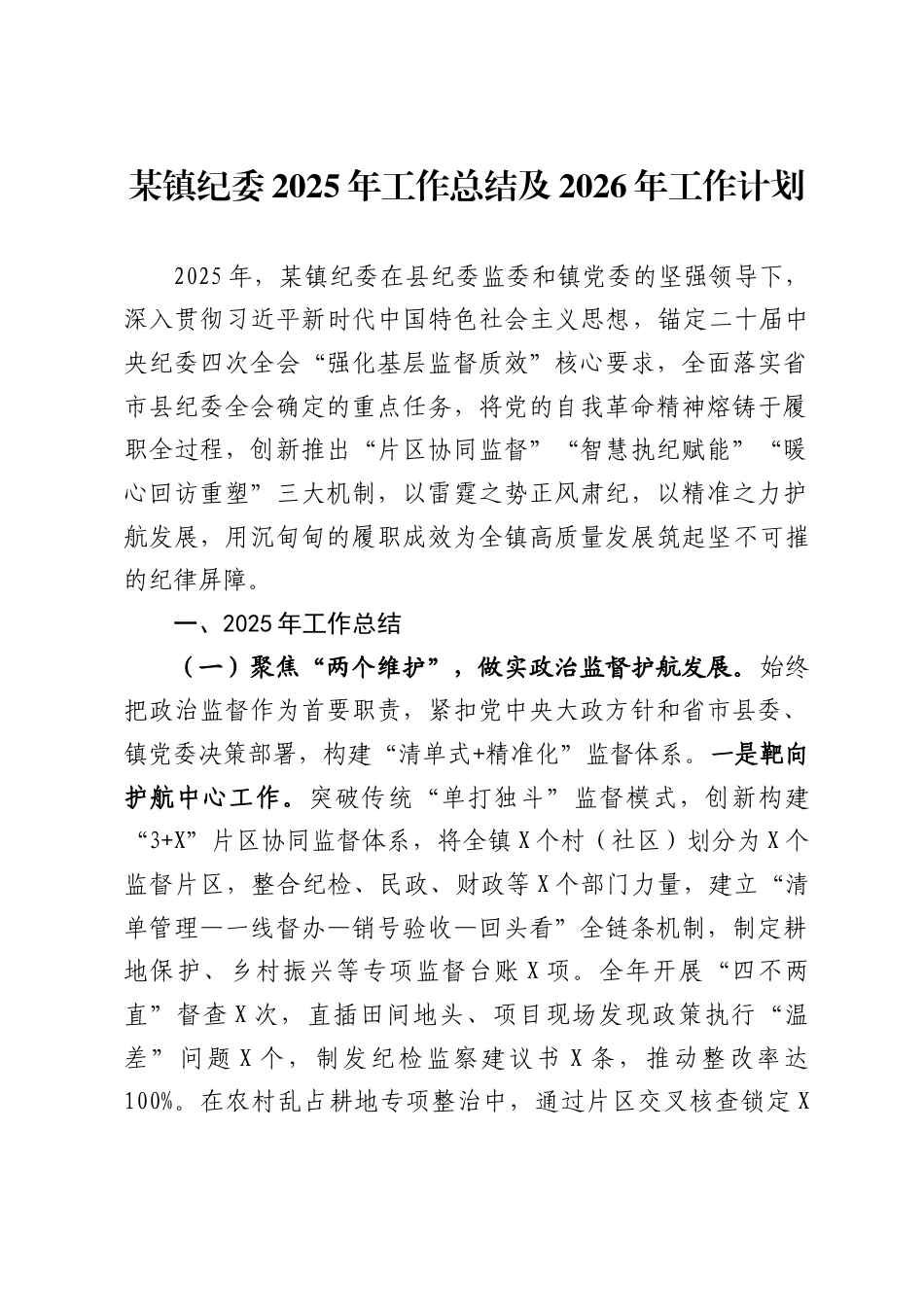 某镇纪委2025年工作总结及2026年工作计划

2025年，某镇纪委在县纪委监委和镇党委的坚强领导下，深入贯彻习近平新时代中国特色社会主义思想，锚定二十届中央纪委四次全会“强化基层监督质效”核心要求，全面落实省市县纪委全会确定的重点任务，将党的自我革命精神熔铸于履职全过程，创新推出“片区协同监督”“智慧执纪赋能”“暖心回访重塑”三大机制，以雷霆之势正风肃纪，以精准之力护航发展，用沉甸甸的履职成效为全镇高质量发展筑起坚不可摧的纪律屏障。

一、2025年工作总结

（一）聚焦“两个维护”，做实政治监督护航发展。始终把政治监督作为首要职责，紧扣党中央大政方针和省市县委、镇党委决策部署，构建“清单式+精准化”监督体系。一是靶向护航中心工作。突破传统“单打独斗”监督模式，创新构建“3+X”片区协同监督体系，将全镇X个村（社区）划分为X个监督片区，整合纪检、民政、财政等X个部门力量，建立“清单管理—一线督办—销号验收—回头看”全链条机制，制定耕地保护、乡村振兴等专项监督台账X项。全年开展“四不两直”督查X次，直插田间地头、项目现场发现政策执行“温差”问题X个，制发纪检监察建议书X条，推动整改率达100%。在农村乱占耕地专项整治中，通过片区交叉核查锁定X